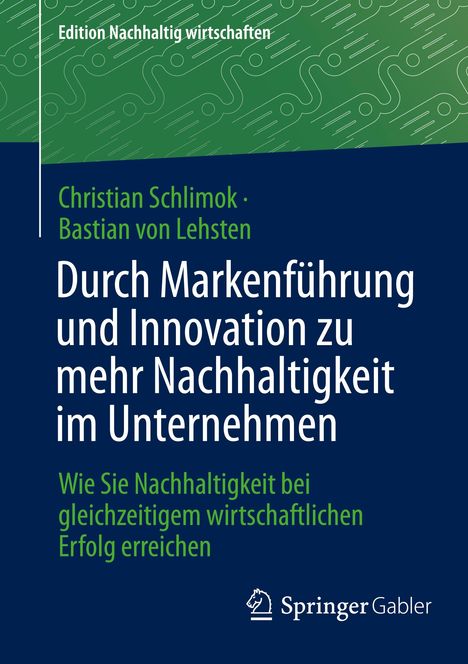 Edition Nachhaltig wirtschaften

Christian Schlimok · Bastian von Lehsten

Durch Markenführung und Innovation zu mehr Nachhaltigkeit im Unternehmen

Wie Sie Nachhaltigkeit bei gleichzeitigem wirtschaftlichen Erfolg erreichen

Springer Gabler